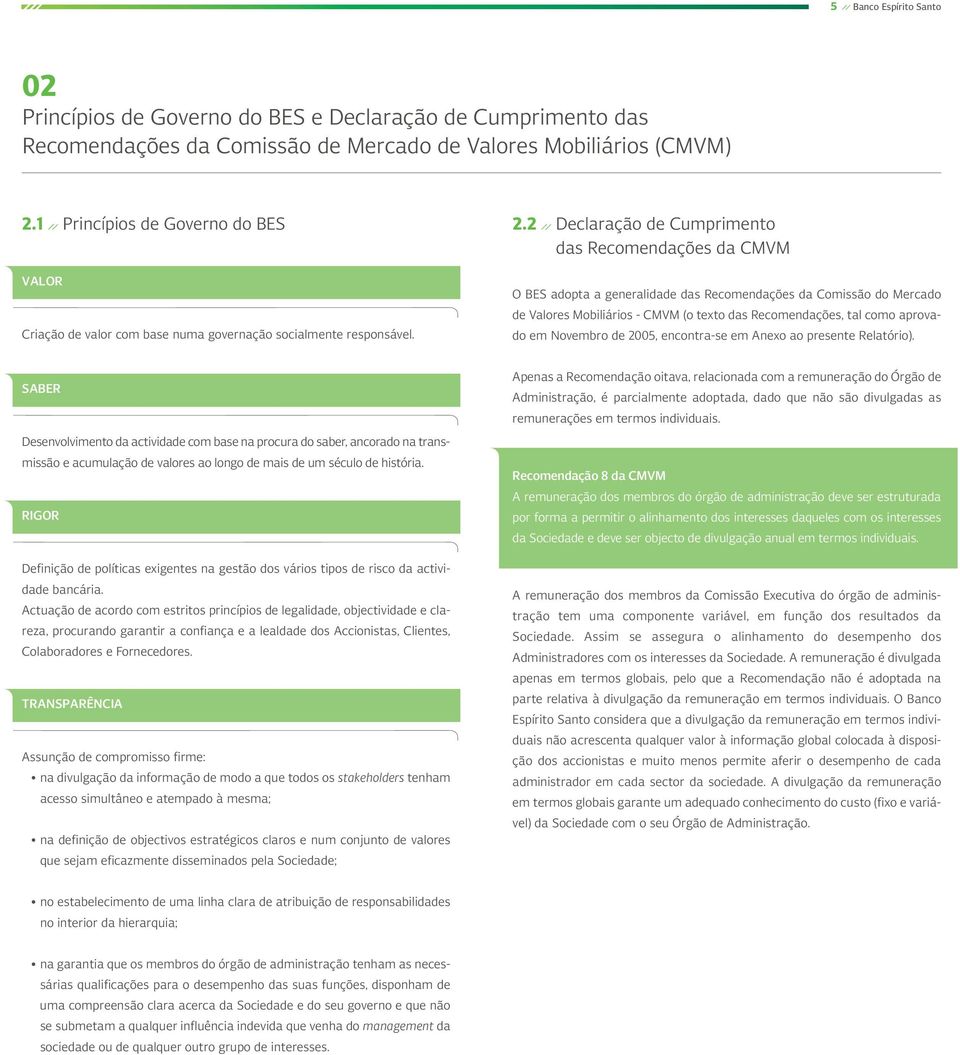 5 // Banco Espírito Santo

02
Princípios de Governo do BES e Declaração de Cumprimento das Recomendações da Comissão de Mercado de Valores Mobiliários (CMVM)

2.1 // Princípios de Governo do BES

VALOR

Criação de valor com base numa governação socialmente responsável.

SABER

Desenvolvimento da actividade com base na procura do saber, ancorado na transmissão e acumulação de valores ao longo de mais de um século de história.

RIGOR

Definição de políticas exigentes na gestão dos vários tipos de risco da actividade bancária.
Actuação de acordo com estritos princípios de legalidade, objectividade e clareza, procurando garantir a confiança e a lealdade dos Accionistas, Clientes, Colaboradores e Fornecedores.

TRANSPARÊNCIA

Assunção de compromisso firme:
• na divulgação da informação de modo a que todos os stakeholders tenham acesso simultâneo e atempado à mesma;

• na definição de objectivos estratégicos claros e num conjunto de valores que sejam eficazmente disseminados pela Sociedade;

• no estabelecimento de uma linha clara de atribuição de responsabilidades no interior da hierarquia;

• na garantia que os membros do órgão de administração tenham as necessárias qualificações para o desempenho das suas funções, disponham de uma compreensão clara acerca da Sociedade e do seu governo e que não se submetam a qualquer influência indevida que venha do management da sociedade ou de qualquer outro grupo de interesses.

2.2 // Declaração de Cumprimento das Recomendações da CMVM

O BES adopta a generalidade das Recomendações da Comissão do Mercado de Valores Mobiliários - CMVM (o texto das Recomendações, tal como aprovado em Novembro de 2005, encontra-se em Anexo ao presente Relatório).

Apenas a Recomendação oitava, relacionada com a remuneração do Órgão de Administração, é parcialmente adoptada, dado que não são divulgadas as remunerações em termos individuais.

Recomendação 8 da CMVM
A remuneração dos membros do órgão de administração deve ser estruturada por forma a permitir o alinhamento dos interesses daqueles com os interesses da Sociedade e deve ser objecto de divulgação anual em termos individuais.

A remuneração dos membros da Comissão Executiva do órgão de administração tem uma componente variável, em função dos resultados da Sociedade. Assim se assegura o alinhamento do desempenho dos Administradores com os interesses da Sociedade. A remuneração é divulgada apenas em termos globais, pelo que a Recomendação não é adoptada na parte relativa à divulgação da remuneração em termos individuais. O Banco Espírito Santo considera que a divulgação da remuneração em termos individuais não acrescenta qualquer valor à informação global colocada à disposição dos accionistas e muito menos permite aferir o desempenho de cada administrador em cada sector da sociedade. A divulgação da remuneração em termos globais garante um adequado conhecimento do custo (fixo e variável) da Sociedade com o seu Órgão de Administração.